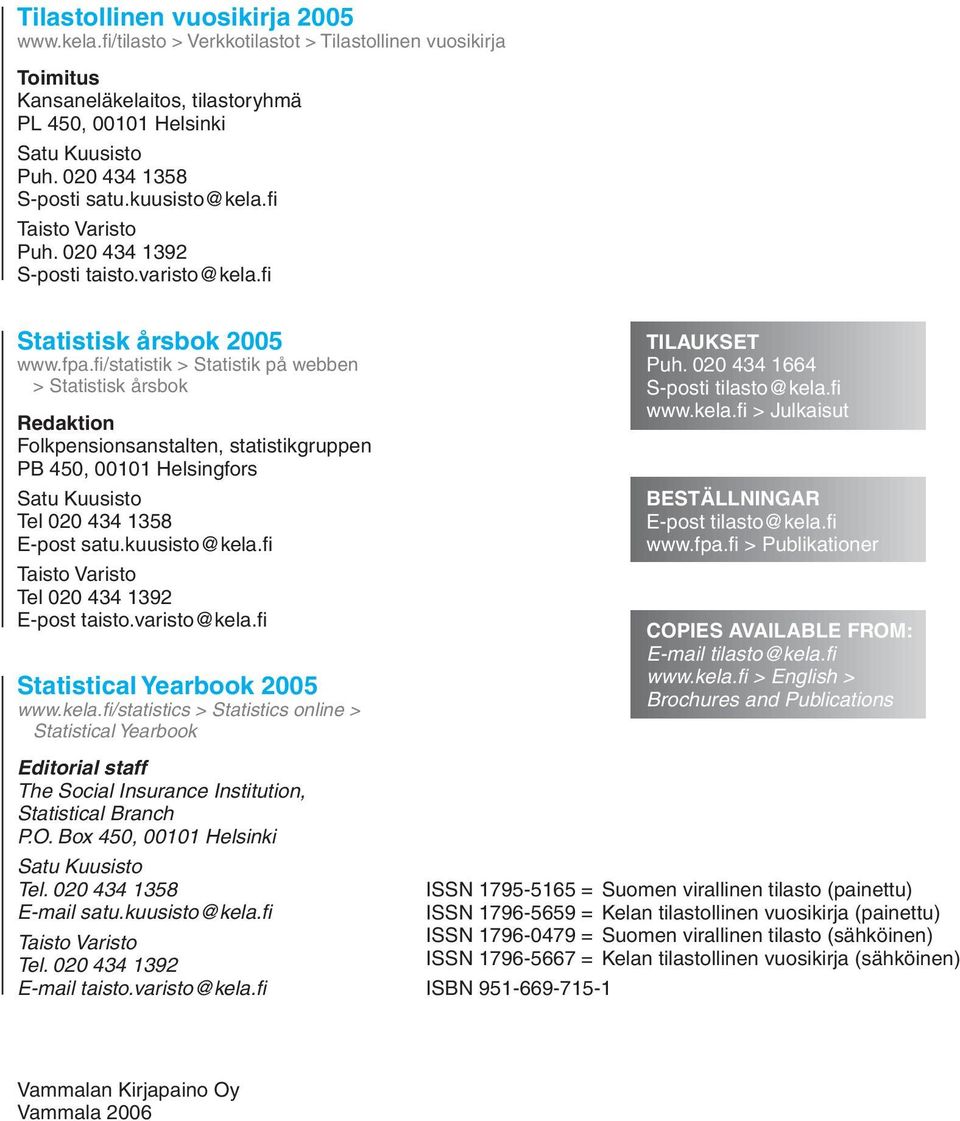 Tilastollinen vuosikirja 2005
www.kela.fi/tilasto > Verkkotilastot > Tilastollinen vuosikirja

Toimitus
Kansaneläkelaitos, tilastoryhmä
PL 450, 00101 Helsinki

Satu Kuusisto
Puh. 020 434 1358
S-posti satu.kuusisto@kela.fi

Taisto Varisto
Puh. 020 434 1392
S-posti taisto.varisto@kela.fi

Statistisk årsbok 2005
www.fpa.fi/statistik > Statistik på webben > Statistisk årsbok

Redaktion
Folkpensionsanstalten, statistikgruppen
PB 450, 00101 Helsingfors

Satu Kuusisto
Tel 020 434 1358
E-post satu.kuusisto@kela.fi

Taisto Varisto
Tel 020 434 1392
E-post taisto.varisto@kela.fi

Statistical Yearbook 2005
www.kela.fi/statistics > Statistics online > Statistical Yearbook

Editorial staff
The Social Insurance Institution, Statistical Branch
P.O. Box 450, 00101 Helsinki

Satu Kuusisto
Tel. 020 434 1358
E-mail satu.kuusisto@kela.fi

Taisto Varisto
Tel. 020 434 1392
E-mail taisto.varisto@kela.fi

TILAUKSET
Puh. 020 434 1664
S-posti tilasto@kela.fi
www.kela.fi > Julkaisut

BESTÄLLNINGAR
E-post tilasto@kela.fi
www.fpa.fi > Publikationer

COPIES AVAILABLE FROM:
E-mail tilasto@kela.fi
www.kela.fi > English > Brochures and Publications

ISSN 1795-5165 = Suomen virallinen tilasto (painettu)
ISSN 1796-5659 = Kelan tilastollinen vuosikirja (painettu)
ISSN 1796-0479 = Suomen virallinen tilasto (sähköinen)
ISSN 1796-5667 = Kelan tilastollinen vuosikirja (sähköinen)
ISBN 951-669-715-1

Vammalan Kirjapaino Oy
Vammala 2006